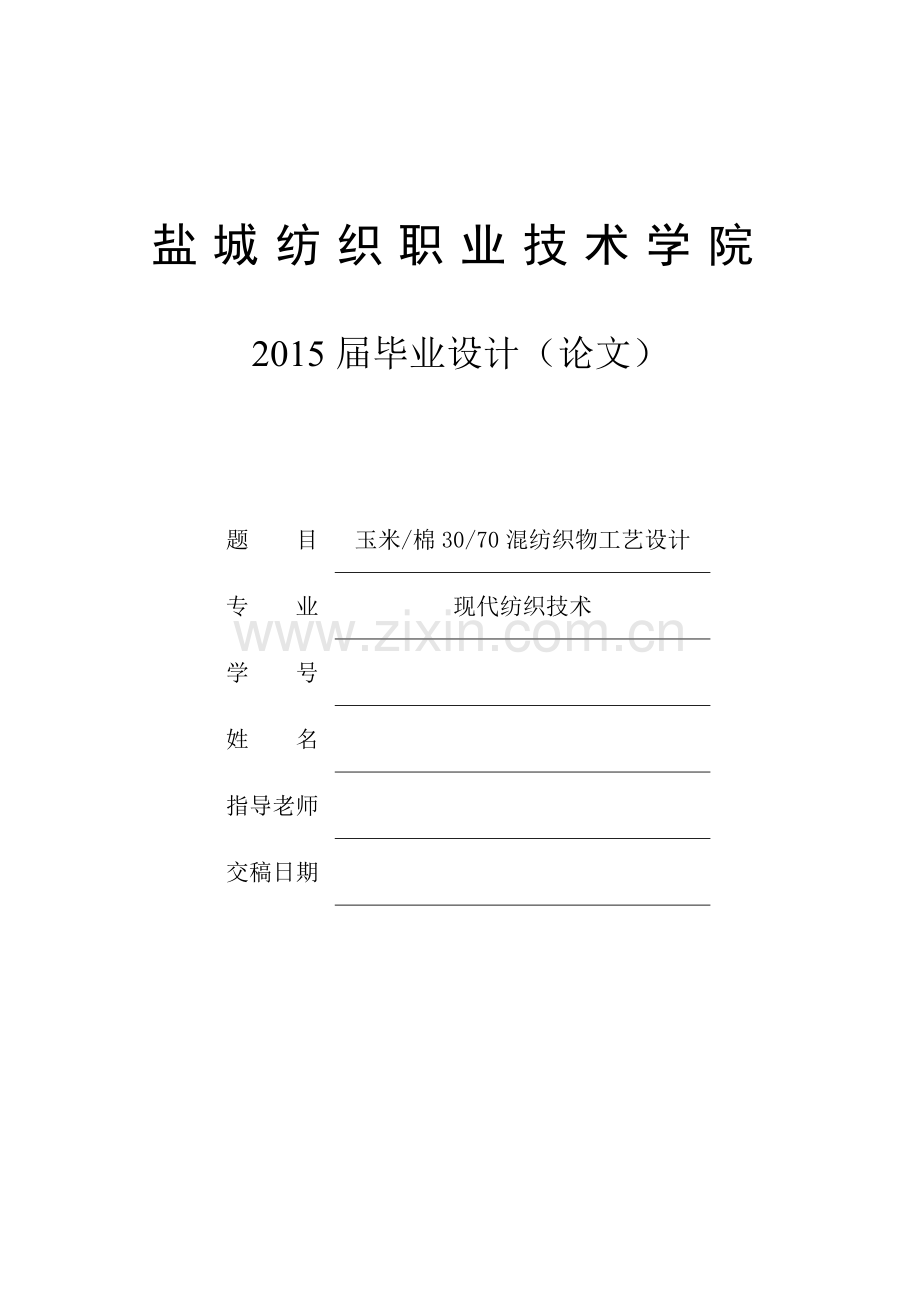 盐城纺织职业技术学院

2015 届毕业设计（论文）

题 目 玉米/棉 30/70 混纺织物工艺设计

专 业 现代纺织技术

www.zixin.com.cn

学 号

姓 名

指导老师

交稿日期